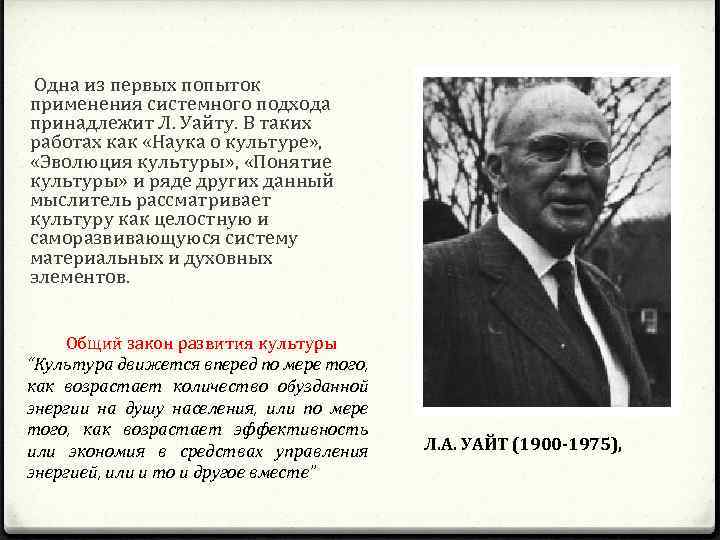 Одна из первых попыток применения системного подхода принадлежит Л. Уайту. В таких работах как «Наука о культуре», «Эволюция культуры», «Понятие культуры» и ряде других данный мыслитель рассматривает культуру как целостную и саморазвивающуюся систему материальных и духовных элементов.

Общий закон развития культуры
"Культура движется вперед по мере того, как возрастает количество обузданной энергии на душу населения, или по мере того, как возрастает эффективность или экономия в средствах управления энергией, или и то и другое вместе"

Л.А. УАЙТ (1900-1975),